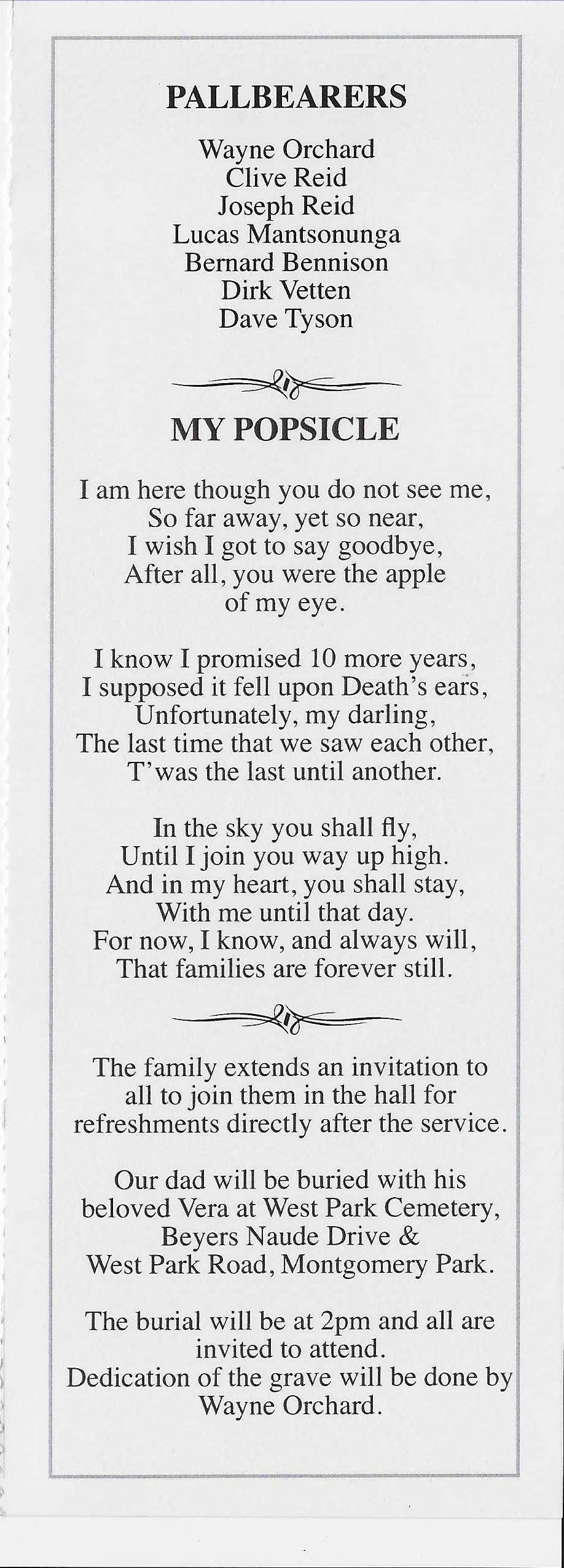 PALLBEARERS

Wayne Orchard
Clive Reid
Joseph Reid
Lucas Mantsonunga
Bernard Bennison
Dirk Vetten
Dave Tyson

MY POPSICLE

I am here though you do not see me,
So far away, yet so near,
I wish I got to say goodbye,
After all, you were the apple
of my eye.

I know I promised 10 more years,
I supposed it fell upon Death's ears,
Unfortunately, my darling,
The last time that we saw each other,
T'was the last until another.

In the sky you shall fly,
Until I join you way up high.
And in my heart, you shall stay,
With me until that day.
For now, I know, and always will,
That families are forever still.

The family extends an invitation to all to join them in the hall for refreshments directly after the service.

Our dad will be buried with his beloved Vera at West Park Cemetery, Beyers Naude Drive & West Park Road, Montgomery Park.

The burial will be at 2pm and all are invited to attend. Dedication of the grave will be done by Wayne Orchard.